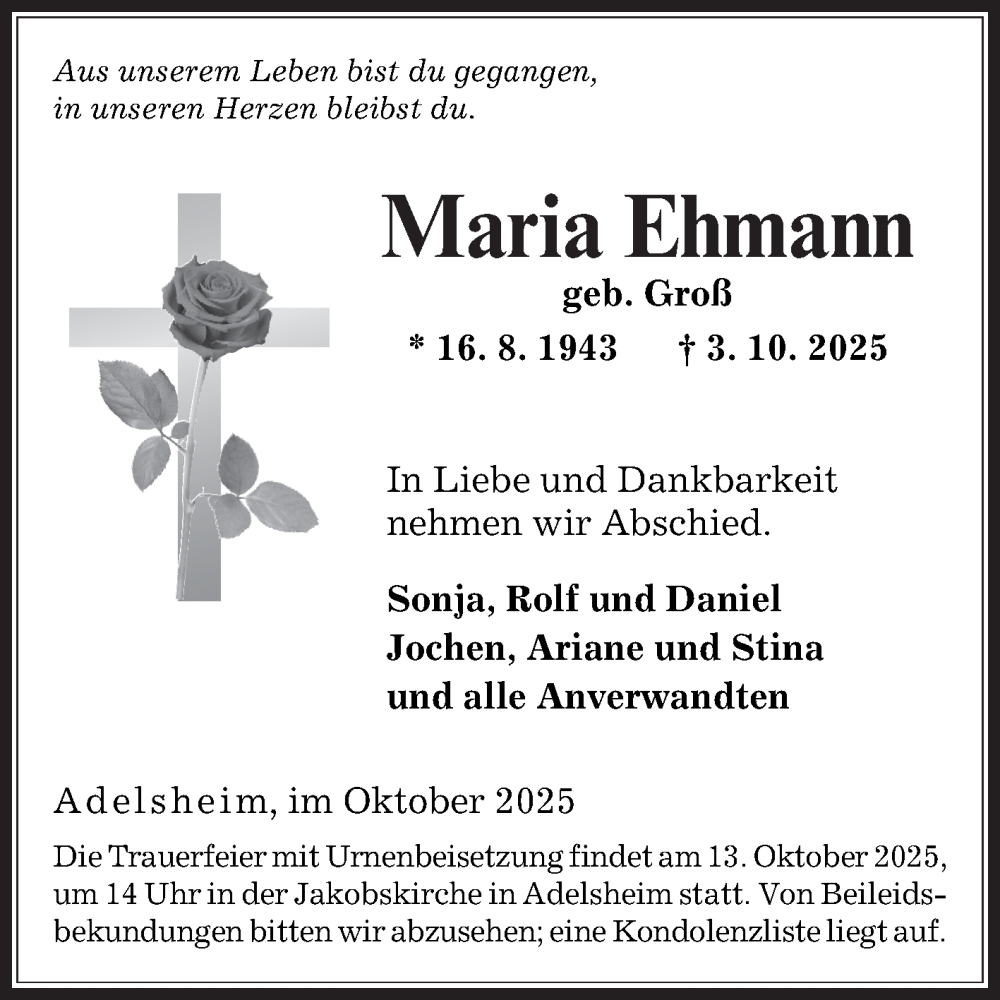 Aus unserem Leben bist du gegangen,
in unseren Herzen bleibst du.

Maria Ehmann

geb. Groß

* 16. 8. 1943 † 3. 10. 2025

In Liebe und Dankbarkeit
nehmen wir Abschied.

Sonja, Rolf und Daniel
Jochen, Ariane und Stina
und alle Anverwandten

Adelsheim, im Oktober 2025

Die Trauerfeier mit Urnenbeisetzung findet am 13. Oktober 2025, um 14 Uhr in der Jakobskirche in Adelsheim statt. Von Beileidsbekundungen bitten wir abzusehen; eine Kondolenzliste liegt auf.